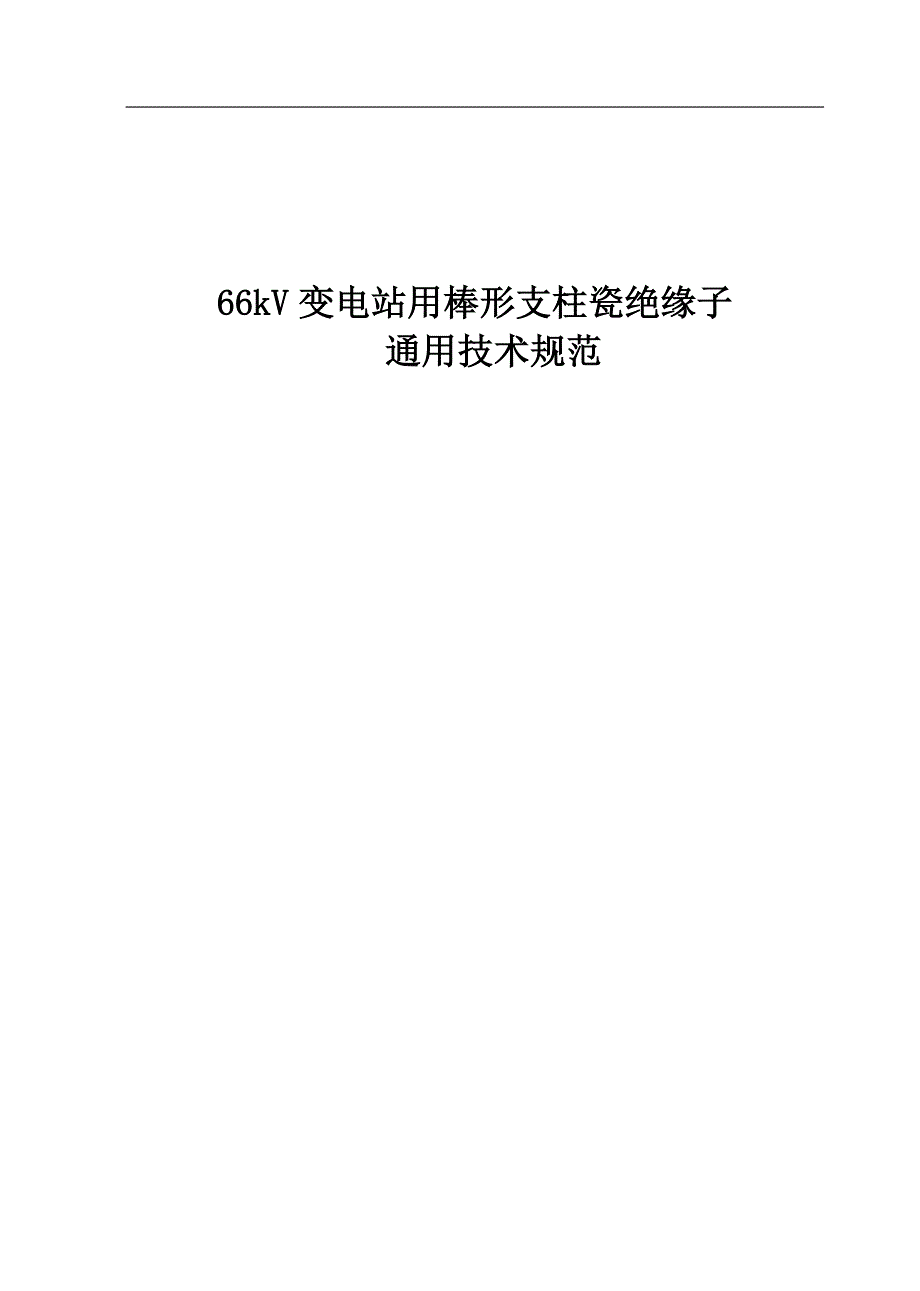 66kV 变电站用棒形支柱瓷绝缘子
通用技术规范